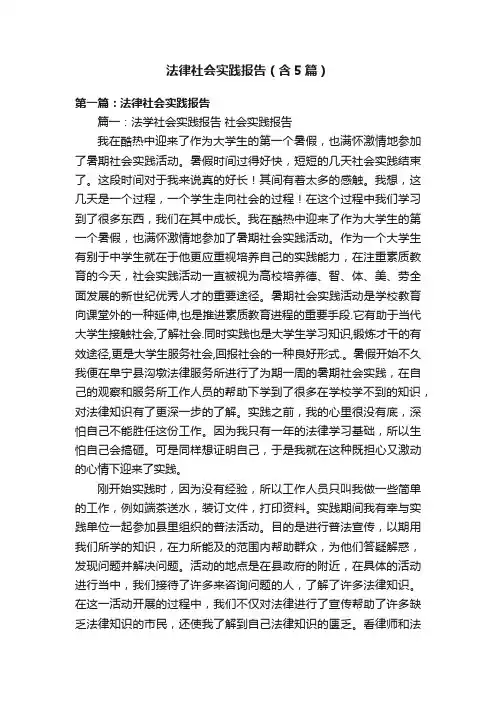 法律社会实践报告（含5篇）

第一篇：法律社会实践报告

篇一：法学社会实践报告 社会实践报告

我在酷热中迎来了作为大学生的第一个暑假，也满怀激情地参加了暑期社会实践活动。暑假时间过得好快，短短的几天社会实践结束了。这段时间对于我来说真的好长！其间有着太多的感触。我想，这几天是一个过程，一个学生走向社会的过程！在这个过程中我们学习到了很多东西，我们在其中成长。我在酷热中迎来了作为大学生的第一个暑假，也满怀激情地参加了暑期社会实践活动。作为一个大学生有别于中学生就在于他更应重视培养自己的实践能力，在注重素质教育的今天，社会实践活动一直被视为高校培养德、智、体、美、劳全面发展的新世纪优秀人才的重要途径。暑期社会实践活动是学校教育向课堂外的一种延伸,也是推进素质教育进程的重要手段.它有助于当代大学生接触社会,了解社会.同时实践也是大学生学习知识,锻炼才干的有效途径,更是大学生服务社会,回报社会的一种良好形式.。暑假开始不久我便在阜宁县沟墩法律服务所进行了为期一周的暑期社会实践，在自己的观察和服务所工作人员的帮助下学到了很多在学校学不到的知识，对法律知识有了更深一步的了解。实践之前，我的心里很没有底，深怕自己不能胜任这份工作。因为我只有一年的法律学习基础，所以生怕自己会搞砸。可是同样想证明自己，于是我就在这种既担心又激动的心情下迎来了实践。

刚开始实践时，因为没有经验，所以工作人员只叫我做一些简单的工作，例如端茶送水，装订文件，打印资料。实践期间我有幸与实践单位一起参加县里组织的普法活动。目的是进行普法宣传，以期用我们所学的知识，在力所能及的范围内帮助群众，为他们答疑解惑，发现问题并解决问题。活动的地点是在县政府的附近，在具体的活动进行当中，我们接待了许多来咨询问题的人，了解了许多法律知识。在这一活动开展的过程中，我们不仅对法律进行了宣传帮助了许多缺乏法律知识的市民，还使我了解到自己法律知识的匮乏。看律师和法